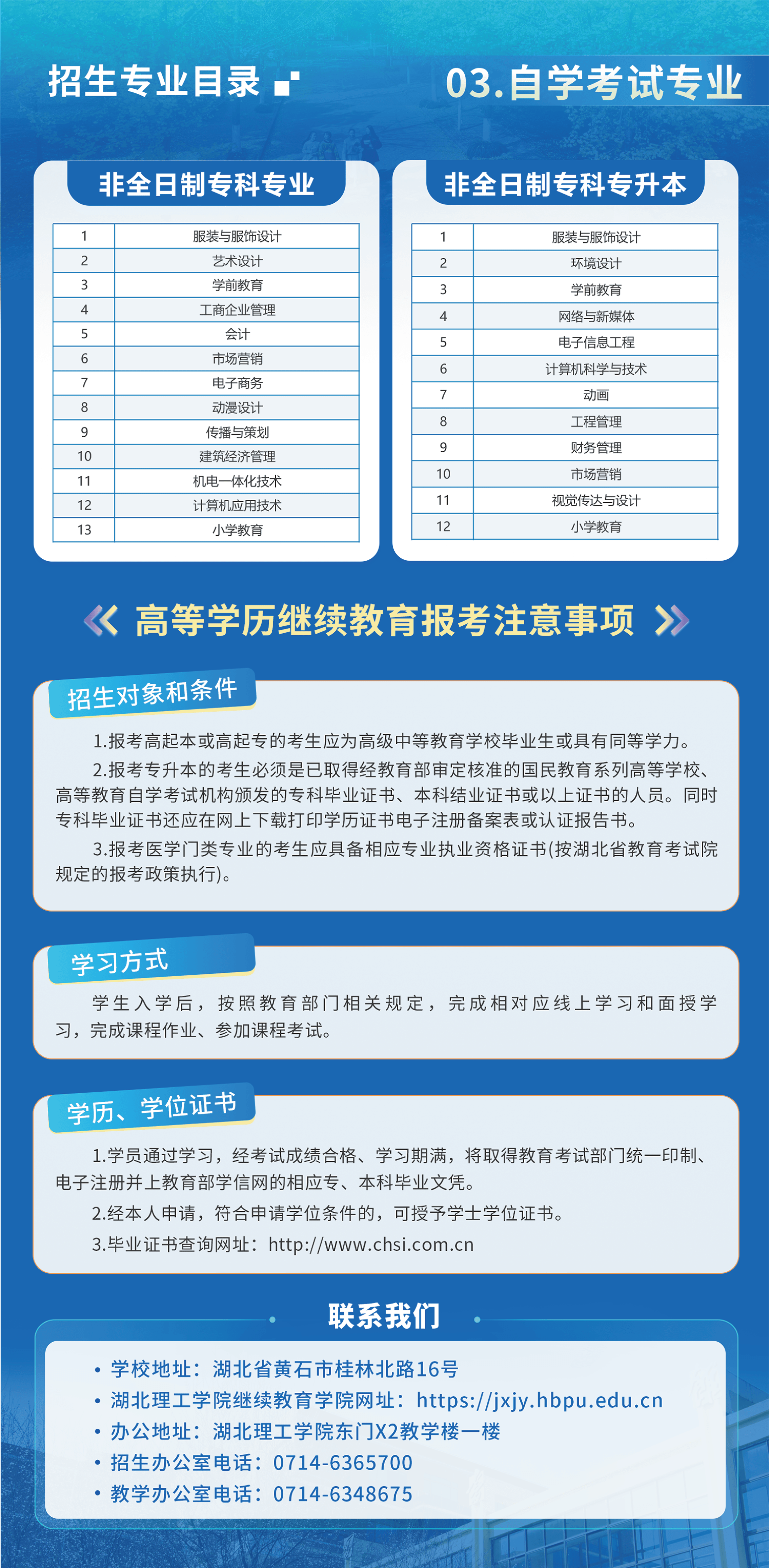 招生专业目录

03.自学考试专业

非全日制专科专业

| 1 | 服装与服饰设计 |
|---|---|
| 2 | 艺术设计 |
| 3 | 学前教育 |
| 4 | 工商企业管理 |
| 5 | 会计 |
| 6 | 市场营销 |
| 7 | 电子商务 |
| 8 | 动漫设计 |
| 9 | 传播与策划 |
| 10 | 建筑经济管理 |
| 11 | 机电一体化技术 |
| 12 | 计算机应用技术 |
| 13 | 小学教育 |

非全日制专科专升本

| 1 | 服装与服饰设计 |
|---|---|
| 2 | 环境设计 |
| 3 | 学前教育 |
| 4 | 网络与新媒体 |
| 5 | 电子信息工程 |
| 6 | 计算机科学与技术 |
| 7 | 动画 |
| 8 | 工程管理 |
| 9 | 财务管理 |
| 10 | 市场营销 |
| 11 | 视觉传达与设计 |
| 12 | 小学教育 |

高等学历继续教育报考注意事项

招生对象和条件

1.报考高起本或高起专的考生应为高级中等教育学校毕业生或具有同等学力。

2.报考专升本的考生必须是已取得经教育部审定核准的国民教育系列高等学校、高等教育自学考试机构颁发的专科毕业证书、本科结业证书或以上证书的人员。同时专科毕业证书还应在网上下载打印学历证书电子注册备案表或认证报告书。

3.报考医学门类专业的考生应具备相应专业执业资格证书(按湖北省教育考试院规定的报考政策执行)。

学习方式

学生入学后，按照教育部门相关规定，完成相对应线上学习和面授学习，完成课程作业、参加课程考试。

学历、学位证书

1.学员通过学习，经考试成绩合格、学习期满，将取得教育考试部门统一印制、电子注册并上教育部学信网的相应专、本科毕业文凭。

2.经本人申请，符合申请学位条件的，可授予学士学位证书。

3.毕业证书查询网址：http://www.chsi.com.cn

联系我们

• 学校地址：湖北省黄石市桂林北路16号
• 湖北理工学院继续教育学院网址：https://jxjy.hbpu.edu.cn
• 办公地址：湖北理工学院东门X2教学楼一楼
• 招生办公室电话：0714-6365700
• 教学办公室电话：0714-6348675